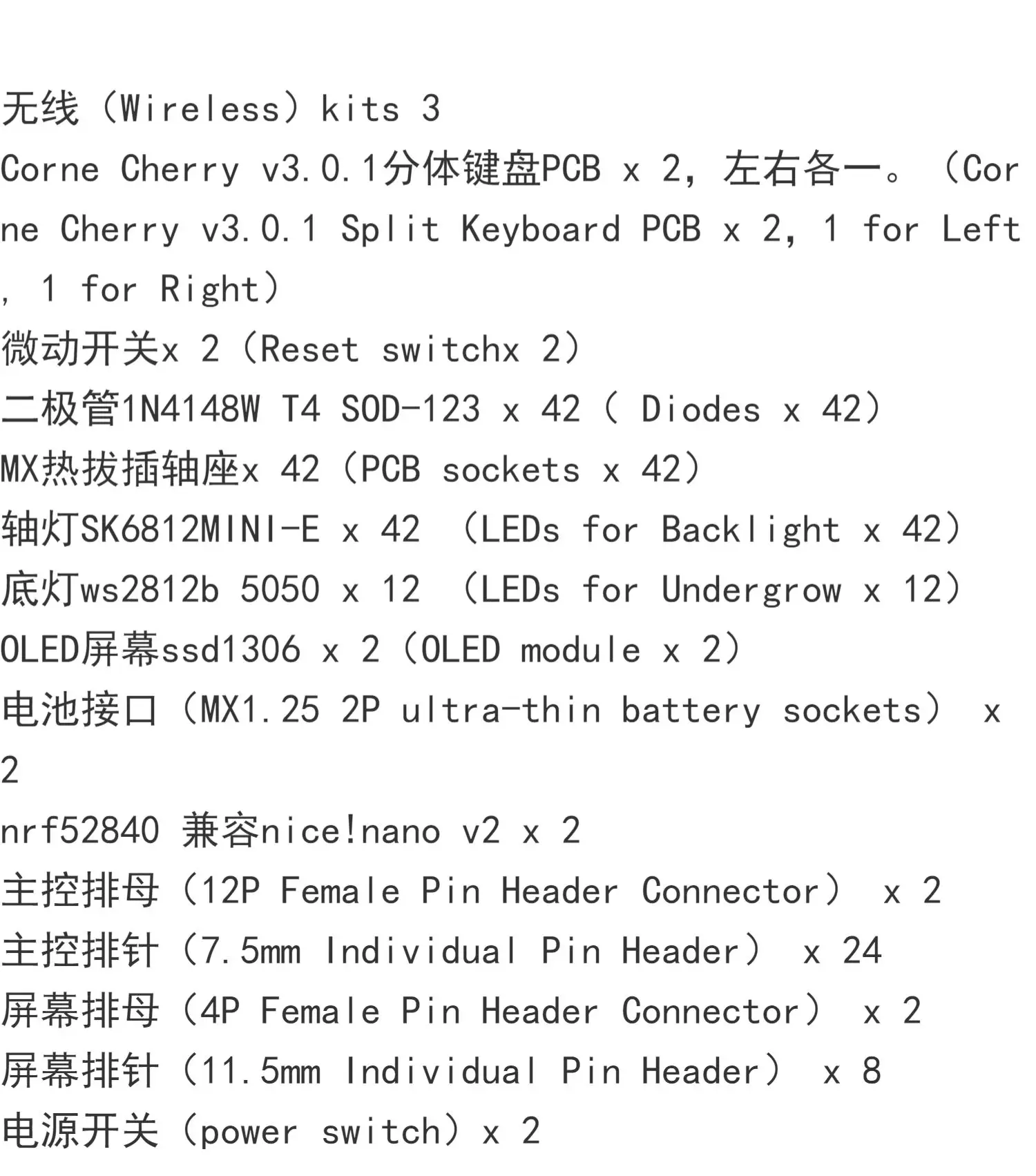 无线（Wireless）kits 3
Corne Cherry v3.0.1分体键盘PCB x 2，左右各一。（Corne Cherry v3.0.1 Split Keyboard PCB x 2, 1 for Left, 1 for Right）
微动开关x 2（Reset switchx 2）
二极管1N4148W T4 SOD-123 x 42（ Diodes x 42）
MX热拔插轴座x 42（PCB sockets x 42）
轴灯SK6812MINI-E x 42 （LEDs for Backlight x 42）
底灯ws2812b 5050 x 12 （LEDs for Undergrow x 12）
OLED屏幕ssd1306 x 2（OLED module x 2）
电池接口（MX1.25 2P ultra-thin battery sockets） x 2
nrf52840 兼容nice!nano v2 x 2
主控排母（12P Female Pin Header Connector） x 2
主控排针（7.5mm Individual Pin Header） x 24
屏幕排母（4P Female Pin Header Connector） x 2
屏幕排针（11.5mm Individual Pin Header） x 8
电源开关（power switch）x 2